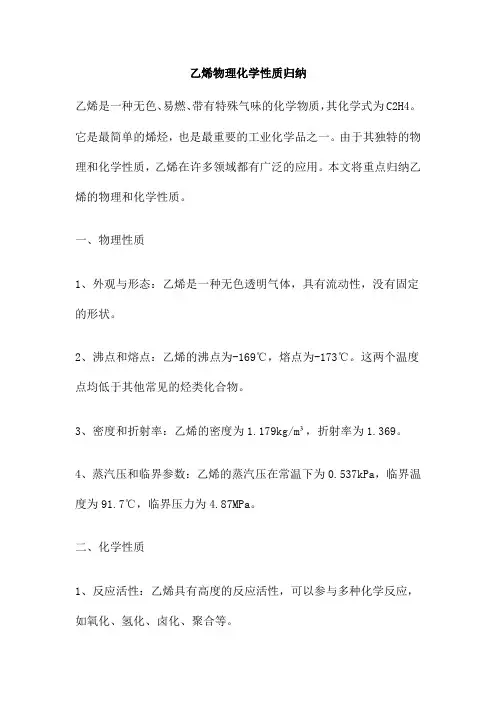 乙烯物理化学性质归纳

乙烯是一种无色、易燃、带有特殊气味的化学物质，其化学式为C2H4。它是最简单的烯烃，也是最重要的工业化学品之一。由于其独特的物理和化学性质，乙烯在许多领域都有广泛的应用。本文将重点归纳乙烯的物理和化学性质。

一、物理性质

1、外观与形态：乙烯是一种无色透明气体，具有流动性，没有固定的形状。

2、沸点和熔点：乙烯的沸点为-169℃，熔点为-173℃。这两个温度点均低于其他常见的烃类化合物。

3、密度和折射率：乙烯的密度为1.179kg/m³，折射率为1.369。

4、蒸汽压和临界参数：乙烯的蒸汽压在常温下为0.537kPa，临界温度为91.7℃，临界压力为4.87MPa。

二、化学性质

1、反应活性：乙烯具有高度的反应活性，可以参与多种化学反应，如氧化、氢化、卤化、聚合等。